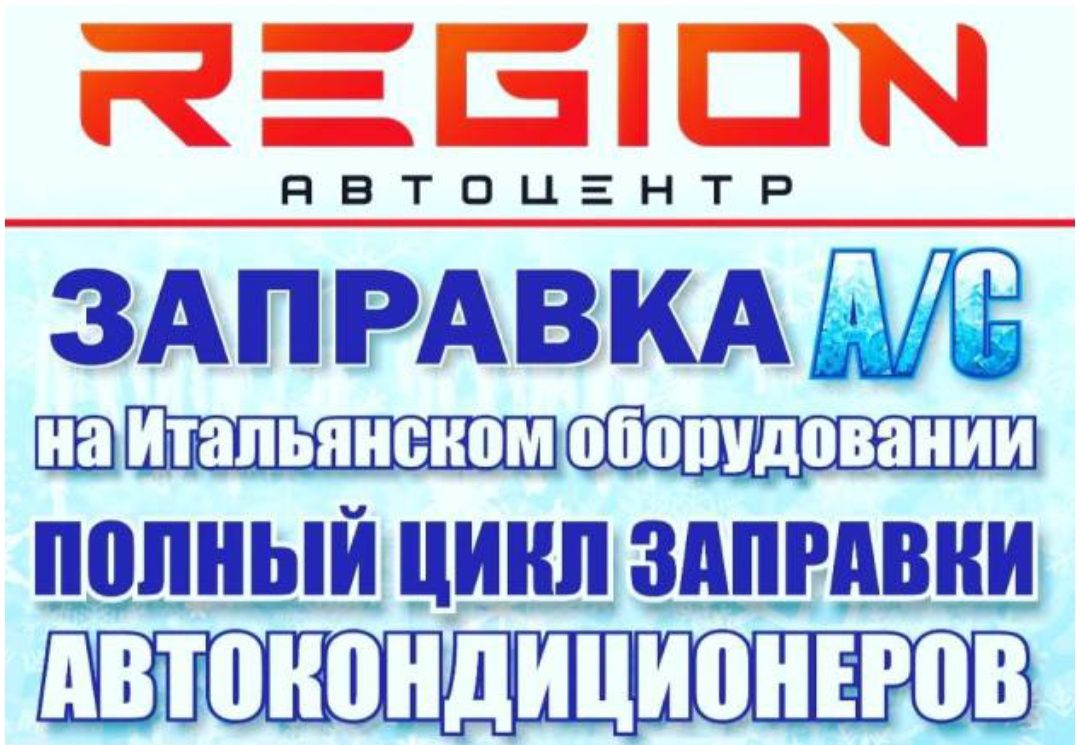 REGION
АВТОЦЕНТР

ЗАПРАВКА A/C
на Итальянском оборудовании
ПОЛНЫЙ ЦИКЛ ЗАПРАВКИ
АВТОКОНДИЦИОНЕРОВ